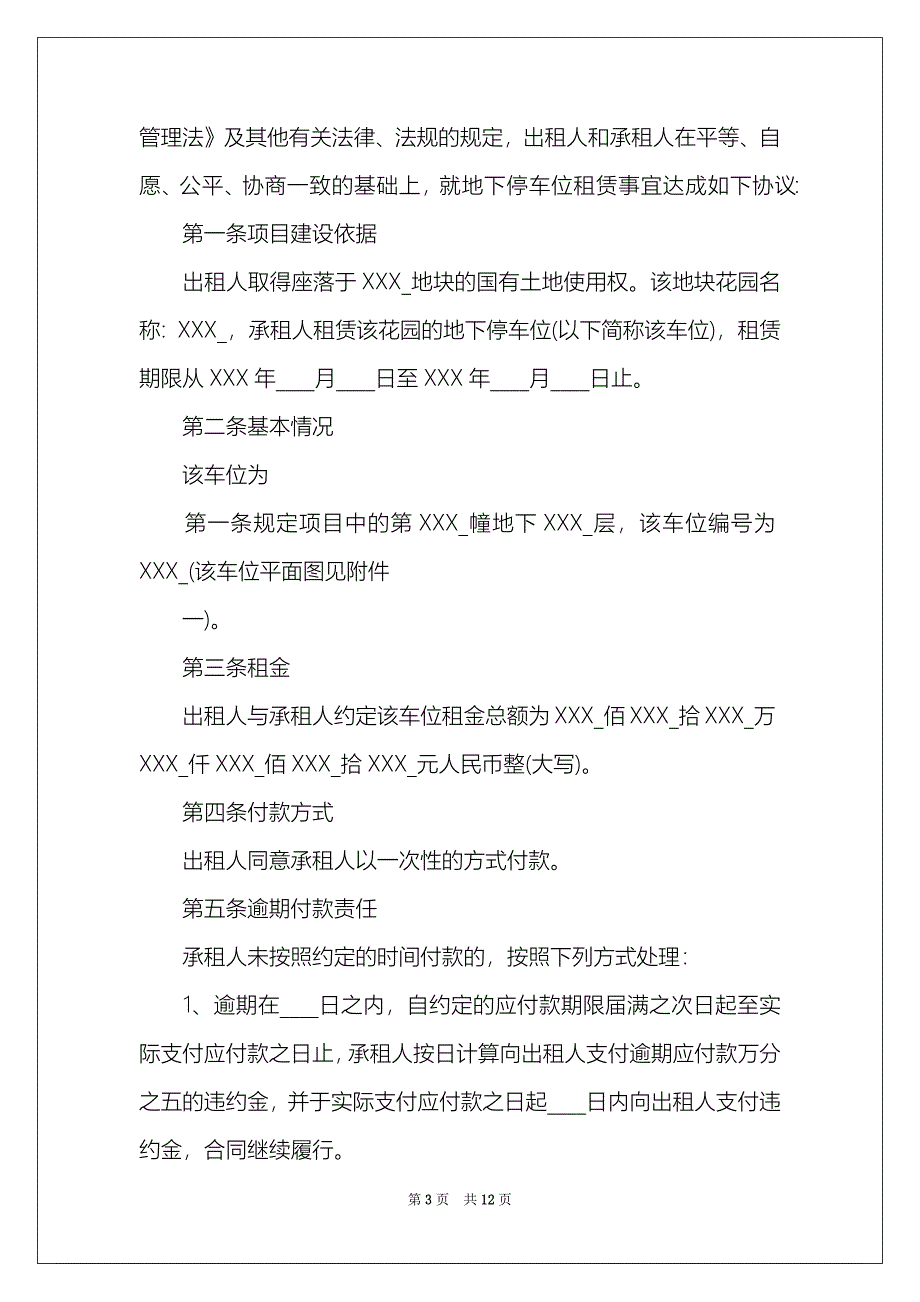 管理法》及其他有关法律、法规的规定，出租人和承租人在平等、自愿、公平、协商一致的基础上，就地下停车位租赁事宜达成如下协议:

第一条项目建设依据

出租人取得座落于 XXX_地块的国有土地使用权。该地块花园名称: XXX_，承租人租赁该花园的地下停车位(以下简称该车位)，租赁期限从 XXX 年___月___日至 XXX 年___月___日止。

第二条基本情况

该车位为

第一条规定项目中的第 XXX_幢地下 XXX_层，该车位编号为 XXX_(该车位平面图见附件

一)。

第三条租金

出租人与承租人约定该车位租金总额为 XXX_佰 XXX_拾 XXX_万 XXX_仟 XXX_佰 XXX_拾 XXX_元人民币整(大写)。

第四条付款方式

出租人同意承租人以一次性的方式付款。

第五条逾期付款责任

承租人未按照约定的时间付款的，按照下列方式处理:

1、逾期在___日之内，自约定的应付款期限届满之次日起至实际支付应付款之日止，承租人按日计算向出租人支付逾期应付款万分之五的违约金，并于实际支付应付款之日起___日内向出租人支付违约金，合同继续履行。

第 3 页 共 12 页